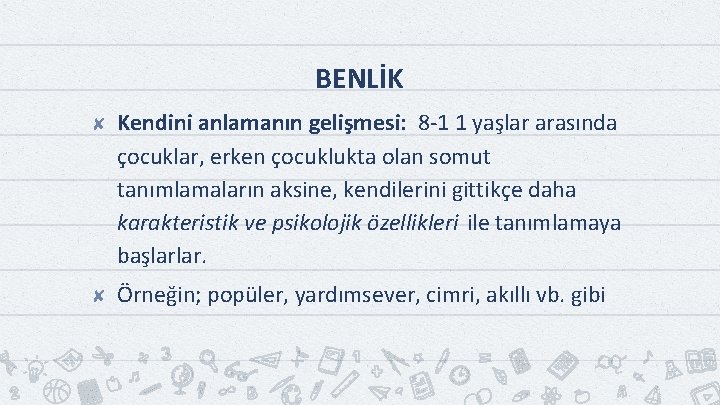 BENLİK

✘ Kendini anlamanın gelişmesi: 8-1 1 yaşlar arasında çocuklar, erken çocuklukta olan somut tanımlamaların aksine, kendilerini gittikçe daha karakteristik ve psikolojik özellikleri ile tanımlamaya başlarlar.

✘ Örneğin; popüler, yardımsever, cimri, akıllı vb. gibi